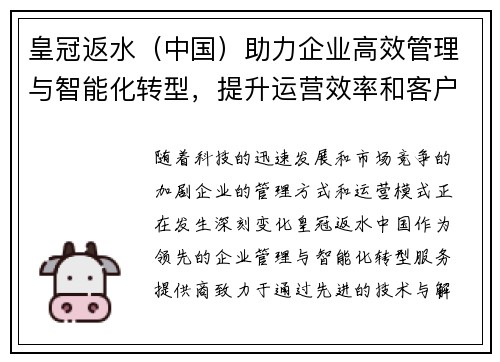 皇冠返水（中国）助力企业高效管理与智能化转型，提升运营效率和客户

随着科技的迅速发展和市场竞争的加剧企业的管理方式和运营模式正在发生深刻变化皇冠返水中国作为领先的企业管理与智能化转型服务提供商致力于通过先进的技术与解